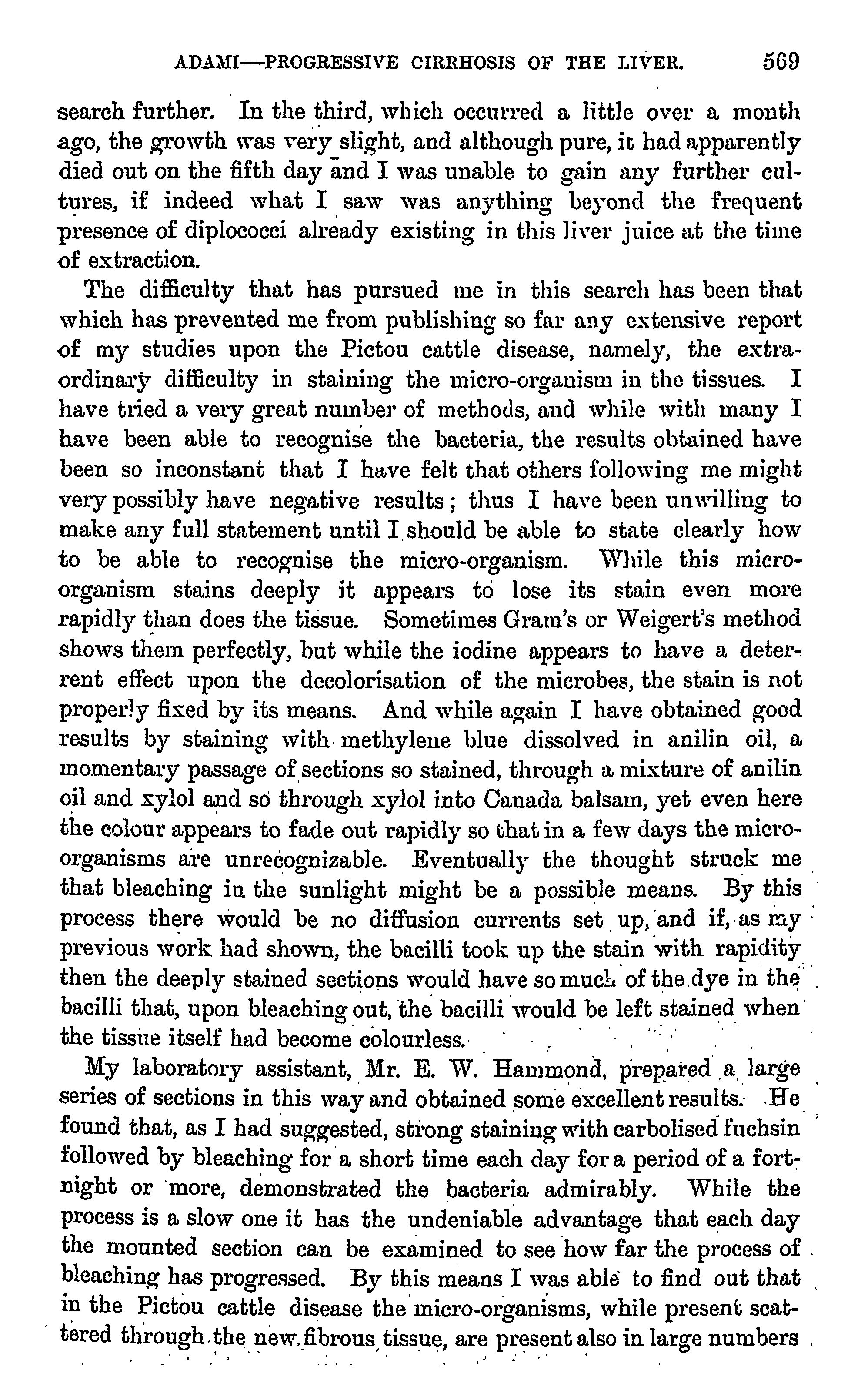 ADAMI—PROGRESSIVE CIRRHOSIS OF THE LIVER. 569

search further. In the third, which occurred a little over a month ago, the growth was very slight, and although pure, it had apparently died out on the fifth day and I was unable to gain any further cultures, if indeed what I saw was anything beyond the frequent presence of diplococci already existing in this liver juice at the time of extraction.

The difficulty that has pursued me in this search has been that which has prevented me from publishing so far any extensive report of my studies upon the Pictou cattle disease, namely, the extraordinary difficulty in staining the micro-organism in the tissues. I have tried a very great number of methods, and while with many I have been able to recognise the bacteria, the results obtained have been so inconstant that I have felt that others following me might very possibly have negative results; thus I have been unwilling to make any full statement until I should be able to state clearly how to be able to recognise the micro-organism. While this micro-organism stains deeply it appears to lose its stain even more rapidly than does the tissue. Sometimes Gram's or Weigert's method shows them perfectly, but while the iodine appears to have a deterrent effect upon the decolorisation of the microbes, the stain is not properly fixed by its means. And while again I have obtained good results by staining with methylene blue dissolved in anilin oil, a momentary passage of sections so stained, through a mixture of anilin oil and xylol and so through xylol into Canada balsam, yet even here the colour appears to fade out rapidly so that in a few days the micro-organisms are unrecognizable. Eventually the thought struck me that bleaching in the sunlight might be a possible means. By this process there would be no diffusion currents set up, and if, as my previous work had shown, the bacilli took up the stain with rapidity then the deeply stained sections would have so much of the dye in the bacilli that, upon bleaching out, the bacilli would be left stained when the tissue itself had become colourless.

My laboratory assistant, Mr. E. W. Hammond, prepared a large series of sections in this way and obtained some excellent results. He found that, as I had suggested, strong staining with carbolised fuchsin followed by bleaching for a short time each day for a period of a fortnight or more, demonstrated the bacteria admirably. While the process is a slow one it has the undeniable advantage that each day the mounted section can be examined to see how far the process of bleaching has progressed. By this means I was able to find out that in the Pictou cattle disease the micro-organisms, while present scattered through the new fibrous tissue, are present also in large numbers